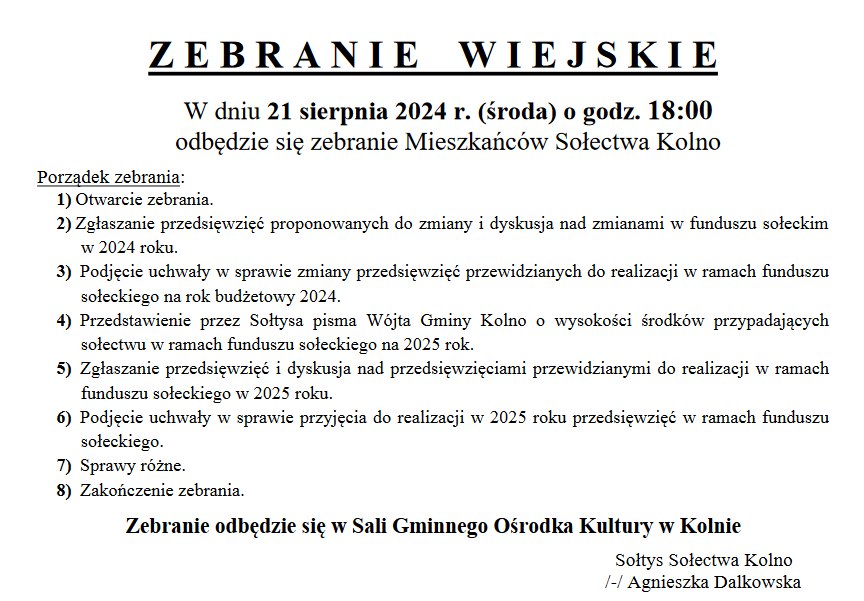 ZEBRANIE WIEJSKIE

W dniu 21 sierpnia 2024 r. (środa) o godz. 18:00
odbędzie się zebranie Mieszkańców Sołectwa Kolno

Porządek zebrania:

1) Otwarcie zebrania.
2) Zgłaszanie przedsięwzięć proponowanych do zmiany i dyskusja nad zmianami w funduszu sołeckim w 2024 roku.
3) Podjęcie uchwały w sprawie zmiany przedsięwzięć przewidzianych do realizacji w ramach funduszu sołeckiego na rok budżetowy 2024.
4) Przedstawienie przez Sołtysa pisma Wójta Gminy Kolno o wysokości środków przypadających sołectwu w ramach funduszu sołeckiego na 2025 rok.
5) Zgłaszanie przedsięwzięć i dyskusja nad przedsięwzięciami przewidzianymi do realizacji w ramach funduszu sołeckiego w 2025 roku.
6) Podjęcie uchwały w sprawie przyjęcia do realizacji w 2025 roku przedsięwzięć w ramach funduszu sołeckiego.
7) Sprawy różne.
8) Zakończenie zebrania.

Zebranie odbędzie się w Sali Gminnego Ośrodka Kultury w Kolnie

Sołtys Sołectwa Kolno
/-/ Agnieszka Dalkowska